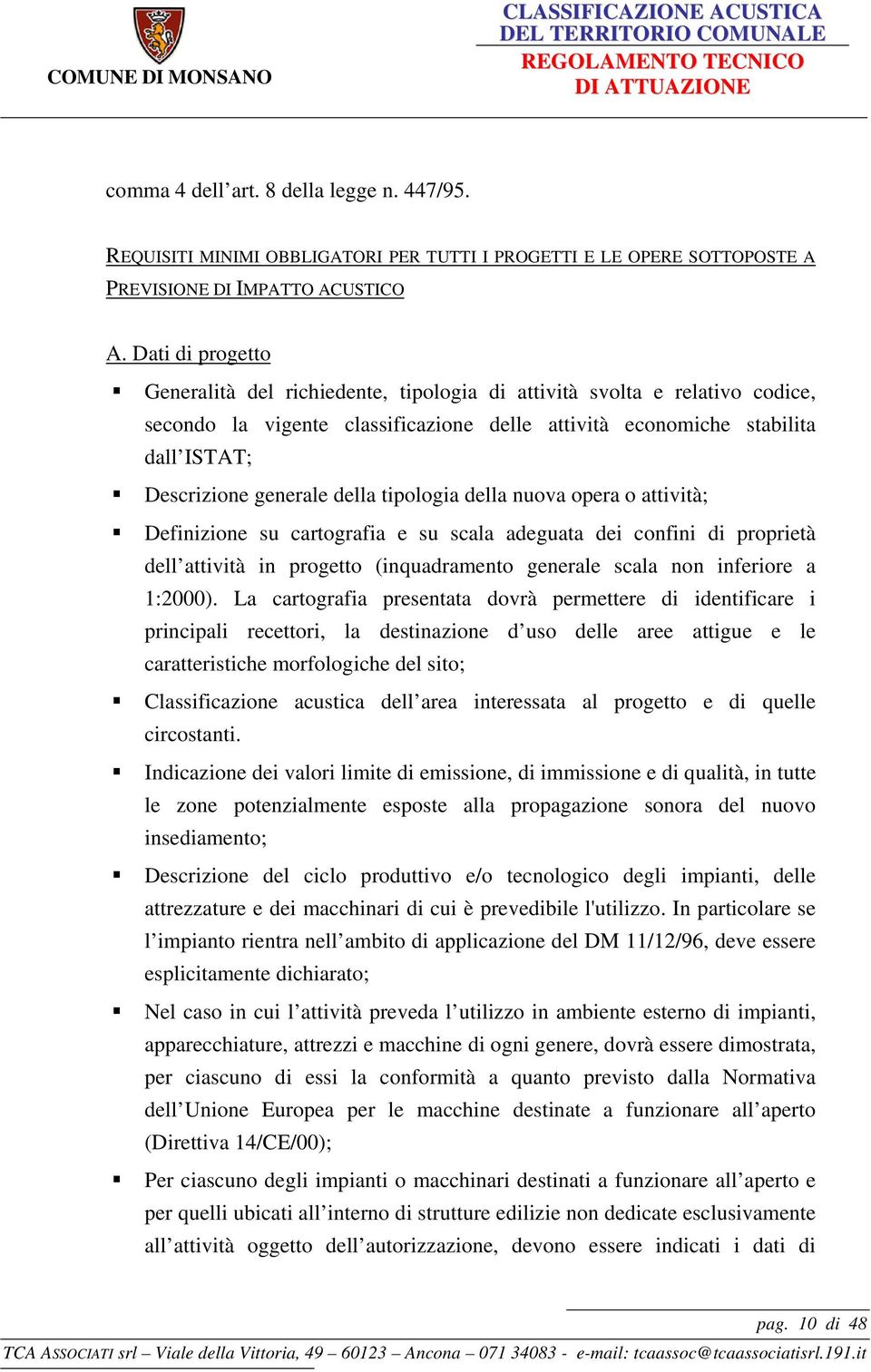 COMUNE DI MONSANO

CLASSIFICAZIONE ACUSTICA DEL TERRITORIO COMUNALE

REGOLAMENTO TECNICO DI ATTUAZIONE

comma 4 dell’art. 8 della legge n. 447/95.

REQUISITI MINIMI OBBLIGATORI PER TUTTI I PROGETTI E LE OPERE SOTTOPOSTE A PREVISIONE DI IMPATTO ACUSTICO

A. Dati di progetto

▪ Generalità del richiedente, tipologia di attività svolta e relativo codice, secondo la vigente classificazione delle attività economiche stabilita dall’ISTAT;

▪ Descrizione generale della tipologia della nuova opera o attività;

▪ Definizione su cartografia e su scala adeguata dei confini di proprietà dell’attività in progetto (inquadramento generale scala non inferiore a 1:2000). La cartografia presentata dovrà permettere di identificare i principali recettori, la destinazione d’uso delle aree attigue e le caratteristiche morfologiche del sito;

▪ Classificazione acustica dell’area interessata al progetto e di quelle circostanti.

▪ Indicazione dei valori limite di emissione, di immissione e di qualità, in tutte le zone potenzialmente esposte alla propagazione sonora del nuovo insediamento;

▪ Descrizione del ciclo produttivo e/o tecnologico degli impianti, delle attrezzature e dei macchinari di cui è prevedibile l'utilizzo. In particolare se l’impianto rientra nell’ambito di applicazione del DM 11/12/96, deve essere esplicitamente dichiarato;

▪ Nel caso in cui l’attività preveda l’utilizzo in ambiente esterno di impianti, apparecchiature, attrezzi e macchine di ogni genere, dovrà essere dimostrata, per ciascuno di essi la conformità a quanto previsto dalla Normativa dell’Unione Europea per le macchine destinate a funzionare all’aperto (Direttiva 14/CE/00);

▪ Per ciascuno degli impianti o macchinari destinati a funzionare all’aperto e per quelli ubicati all’interno di strutture edilizie non dedicate esclusivamente all’attività oggetto dell’autorizzazione, devono essere indicati i dati di

pag. 10 di 48

TCA ASSOCIATI srl – Viale della Vittoria, 49 – 60123 – Ancona – 071 34083 - e-mail: tcaassoc@tcaassociatisrl.191.it